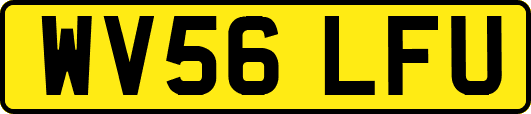 WV56 LFU